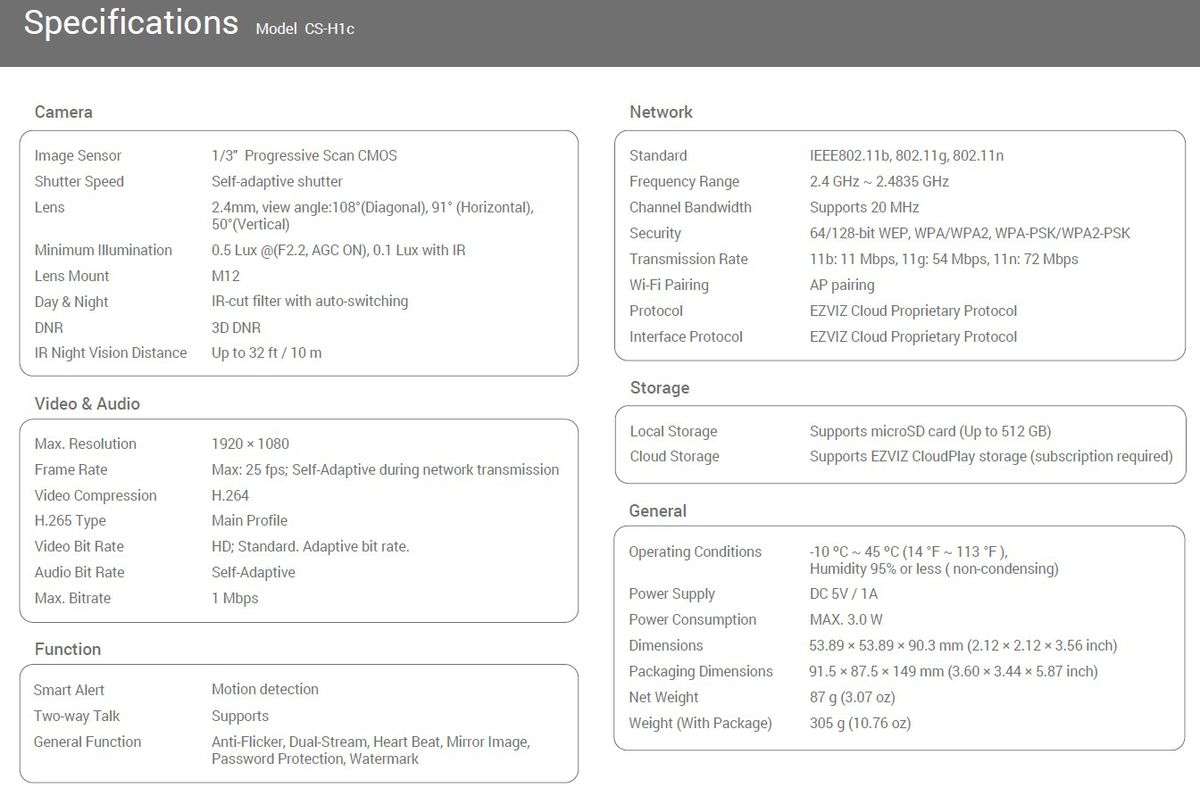 Specifications Model CS-H1c

Camera

| | |
|---|---|
| Image Sensor | 1/3" Progressive Scan CMOS |
| Shutter Speed | Self-adaptive shutter |
| Lens | 2.4mm, view angle:108°(Diagonal), 91° (Horizontal), 50°(Vertical) |
| Minimum Illumination | 0.5 Lux @(F2.2, AGC ON), 0.1 Lux with IR |
| Lens Mount | M12 |
| Day & Night | IR-cut filter with auto-switching |
| DNR | 3D DNR |
| IR Night Vision Distance | Up to 32 ft / 10 m |

Video & Audio

| | |
|---|---|
| Max. Resolution | 1920 × 1080 |
| Frame Rate | Max: 25 fps; Self-Adaptive during network transmission |
| Video Compression | H.264 |
| H.265 Type | Main Profile |
| Video Bit Rate | HD; Standard. Adaptive bit rate. |
| Audio Bit Rate | Self-Adaptive |
| Max. Bitrate | 1 Mbps |

Function

| | |
|---|---|
| Smart Alert | Motion detection |
| Two-way Talk | Supports |
| General Function | Anti-Flicker, Dual-Stream, Heart Beat, Mirror Image, Password Protection, Watermark |

Network

| | |
|---|---|
| Standard | IEEE802.11b, 802.11g, 802.11n |
| Frequency Range | 2.4 GHz ~ 2.4835 GHz |
| Channel Bandwidth | Supports 20 MHz |
| Security | 64/128-bit WEP, WPA/WPA2, WPA-PSK/WPA2-PSK |
| Transmission Rate | 11b: 11 Mbps, 11g: 54 Mbps, 11n: 72 Mbps |
| Wi-Fi Pairing | AP pairing |
| Protocol | EZVIZ Cloud Proprietary Protocol |
| Interface Protocol | EZVIZ Cloud Proprietary Protocol |

Storage

| | |
|---|---|
| Local Storage | Supports microSD card (Up to 512 GB) |
| Cloud Storage | Supports EZVIZ CloudPlay storage (subscription required) |

General

| | |
|---|---|
| Operating Conditions | -10 °C ~ 45 °C (14 °F ~ 113 °F ), Humidity 95% or less ( non-condensing) |
| Power Supply | DC 5V / 1A |
| Power Consumption | MAX. 3.0 W |
| Dimensions | 53.89 × 53.89 × 90.3 mm (2.12 × 2.12 × 3.56 inch) |
| Packaging Dimensions | 91.5 × 87.5 × 149 mm (3.60 × 3.44 × 5.87 inch) |
| Net Weight | 87 g (3.07 oz) |
| Weight (With Package) | 305 g (10.76 oz) |